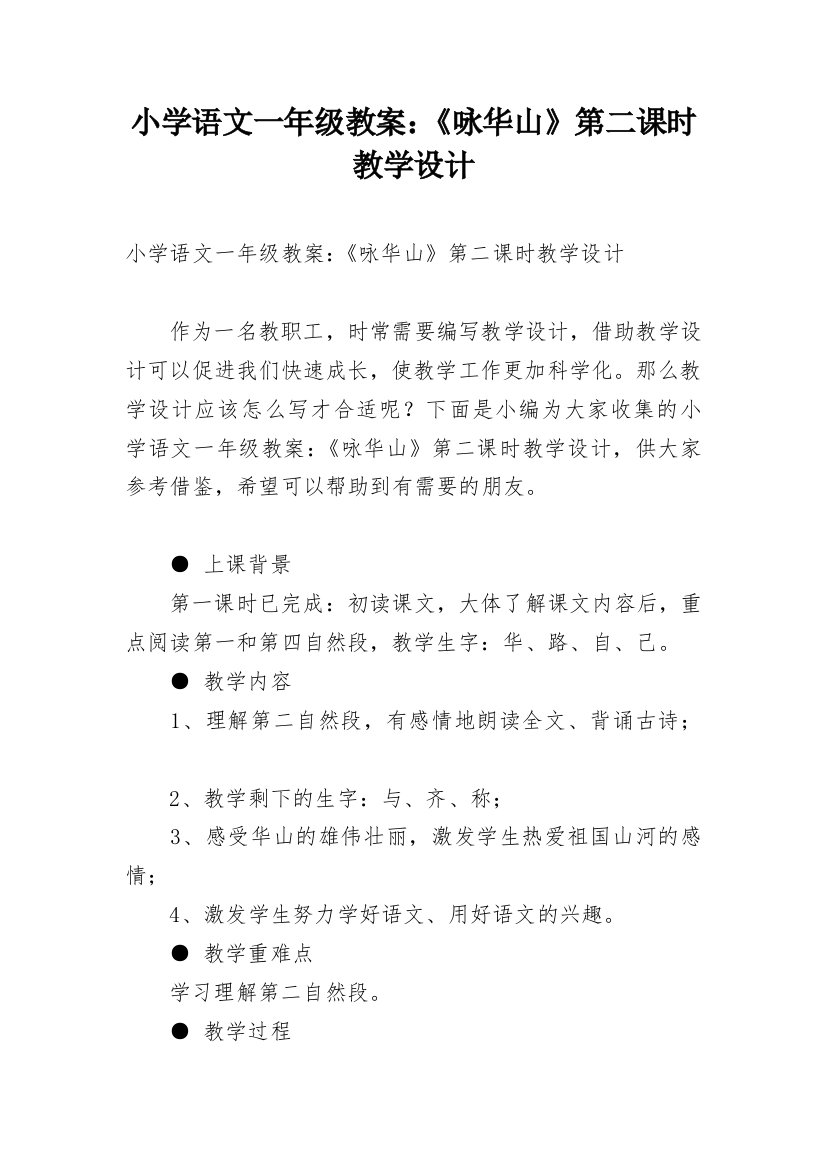 小学语文一年级教案：《咏华山》第二课时教学设计

小学语文一年级教案：《咏华山》第二课时教学设计

作为一名教职工，时常需要编写教学设计，借助教学设计可以促进我们快速成长，使教学工作更加科学化。那么教学设计应该怎么写才合适呢？下面是小编为大家收集的小学语文一年级教案：《咏华山》第二课时教学设计，供大家参考借鉴，希望可以帮助到有需要的朋友。

● 上课背景

第一课时已完成：初读课文，大体了解课文内容后，重点阅读第一和第四自然段，教学生字：华、路、自、己。

● 教学内容

1、理解第二自然段，有感情地朗读全文、背诵古诗；

2、教学剩下的生字：与、齐、称；

3、感受华山的雄伟壮丽，激发学生热爱祖国山河的感情；

4、激发学生努力学好语文、用好语文的兴趣。

● 教学重难点

学习理解第二自然段。

● 教学过程